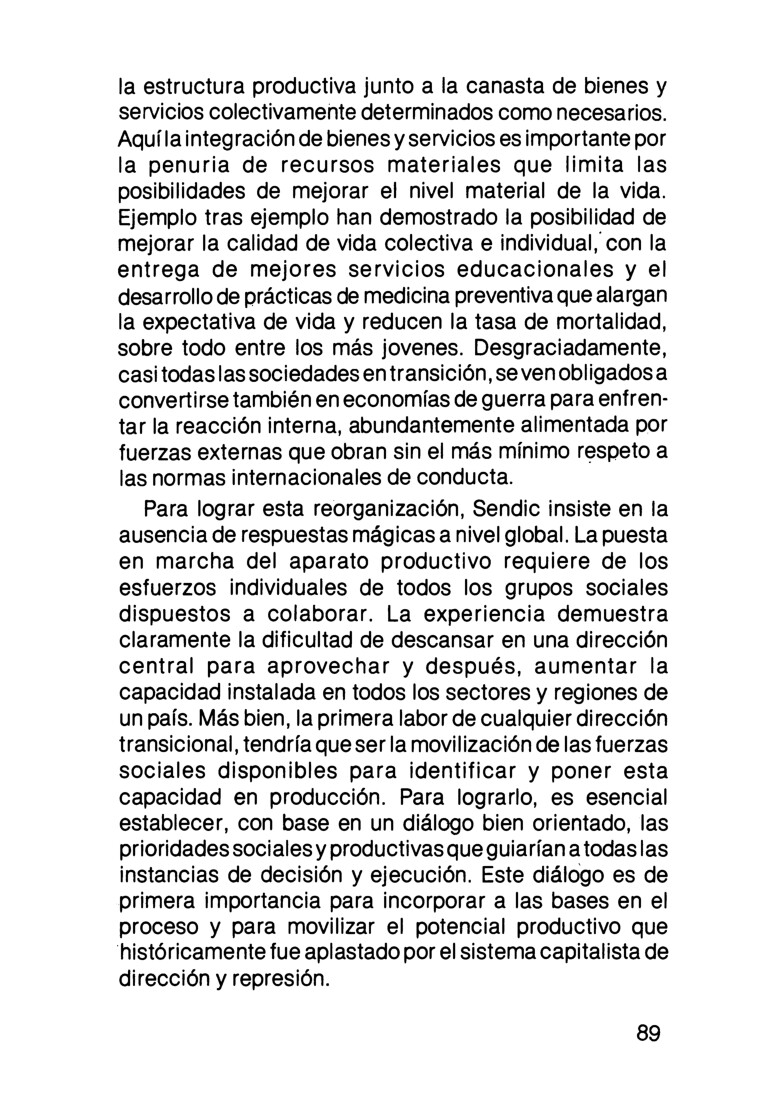 la estructura productiva junto a la canasta de bienes y servicios colectivamente determinados como necesarios. Aquí la integración de bienes y servicios es importante por la penuria de recursos materiales que limita las posibilidades de mejorar el nivel material de la vida. Ejemplo tras ejemplo han demostrado la posibilidad de mejorar la calidad de vida colectiva e individual, con la entrega de mejores servicios educacionales y el desarrollo de prácticas de medicina preventiva que alargan la expectativa de vida y reducen la tasa de mortalidad, sobre todo entre los más jovenes. Desgraciadamente, casi todas las sociedades en transición, se ven obligados a convertirse también en economías de guerra para enfrentar la reacción interna, abundantemente alimentada por fuerzas externas que obran sin el más mínimo respeto a las normas internacionales de conducta.

Para lograr esta reorganización, Sendic insiste en la ausencia de respuestas mágicas a nivel global. La puesta en marcha del aparato productivo requiere de los esfuerzos individuales de todos los grupos sociales dispuestos a colaborar. La experiencia demuestra claramente la dificultad de descansar en una dirección central para aprovechar y después, aumentar la capacidad instalada en todos los sectores y regiones de un país. Más bien, la primera labor de cualquier dirección transicional, tendría que ser la movilización de las fuerzas sociales disponibles para identificar y poner esta capacidad en producción. Para lograrlo, es esencial establecer, con base en un diálogo bien orientado, las prioridades sociales y productivas que guiarían a todas las instancias de decisión y ejecución. Este diálogo es de primera importancia para incorporar a las bases en el proceso y para movilizar el potencial productivo que históricamente fue aplastado por el sistema capitalista de dirección y represión.

89